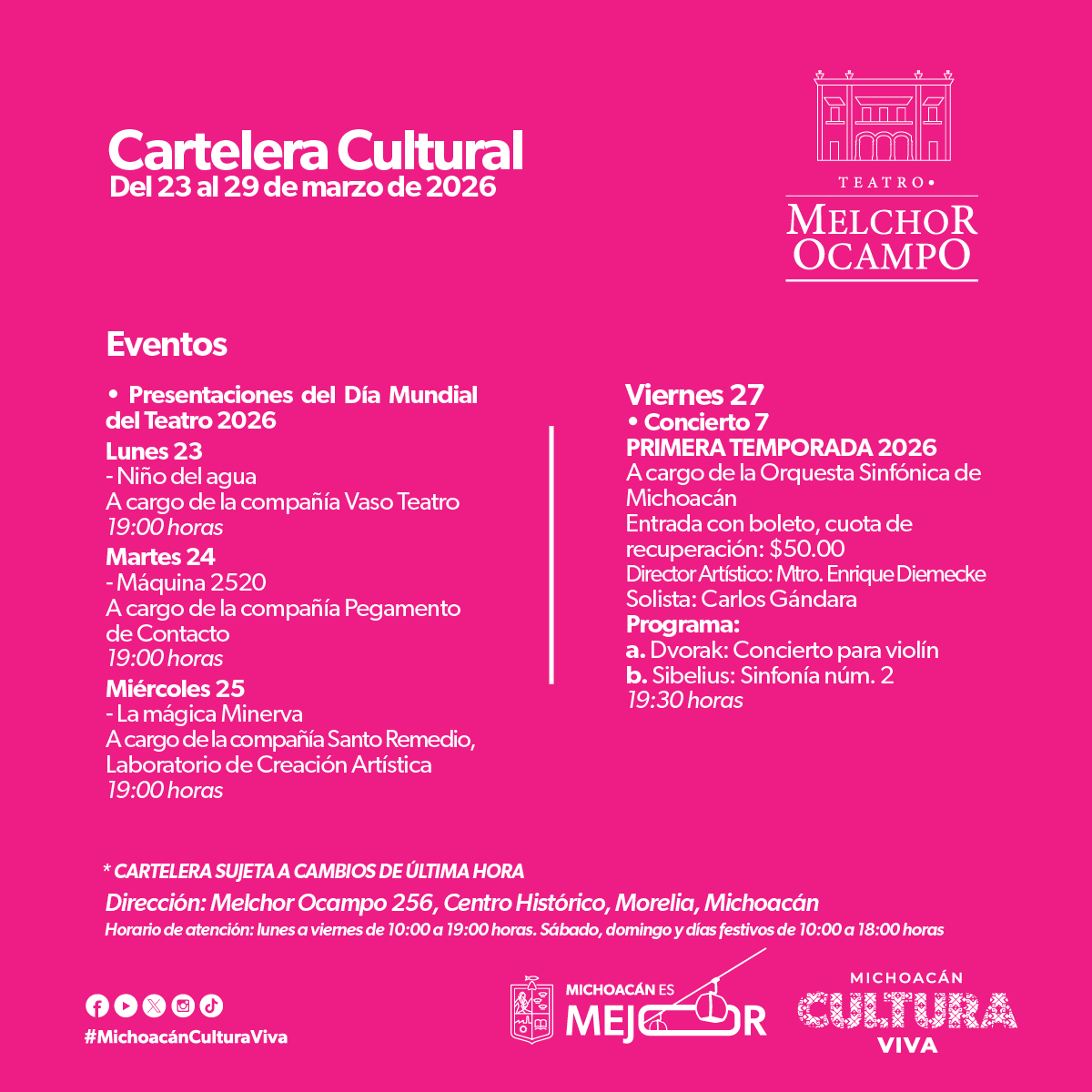 Cartelera Cultural
Del 23 al 29 de marzo de 2026

TEATRO•
MELCHOR OCAMPO

Eventos

• Presentaciones del Día Mundial del Teatro 2026
Lunes 23
- Niño del agua
A cargo de la compañía Vaso Teatro
19:00 horas
Martes 24
- Máquina 2520
A cargo de la compañía Pegamento de Contacto
19:00 horas
Miércoles 25
- La mágica Minerva
A cargo de la compañía Santo Remedio, Laboratorio de Creación Artística
19:00 horas

Viernes 27
• Concierto 7
PRIMERA TEMPORADA 2026
A cargo de la Orquesta Sinfónica de Michoacán
Entrada con boleto, cuota de recuperación: $50.00
Director Artístico: Mtro. Enrique Diemecke
Solista: Carlos Gándara
Programa:
a. Dvorak: Concierto para violín
b. Sibelius: Sinfonía núm. 2
19:30 horas

* CARTELERA SUJETA A CAMBIOS DE ÚLTIMA HORA
Dirección: Melchor Ocampo 256, Centro Histórico, Morelia, Michoacán
Horario de atención: lunes a viernes de 10:00 a 19:00 horas. Sábado, domingo y días festivos de 10:00 a 18:00 horas

#MichoacánCulturaViva

MICHOACÁN ES MEJOR

MICHOACÁN CULTURA VIVA